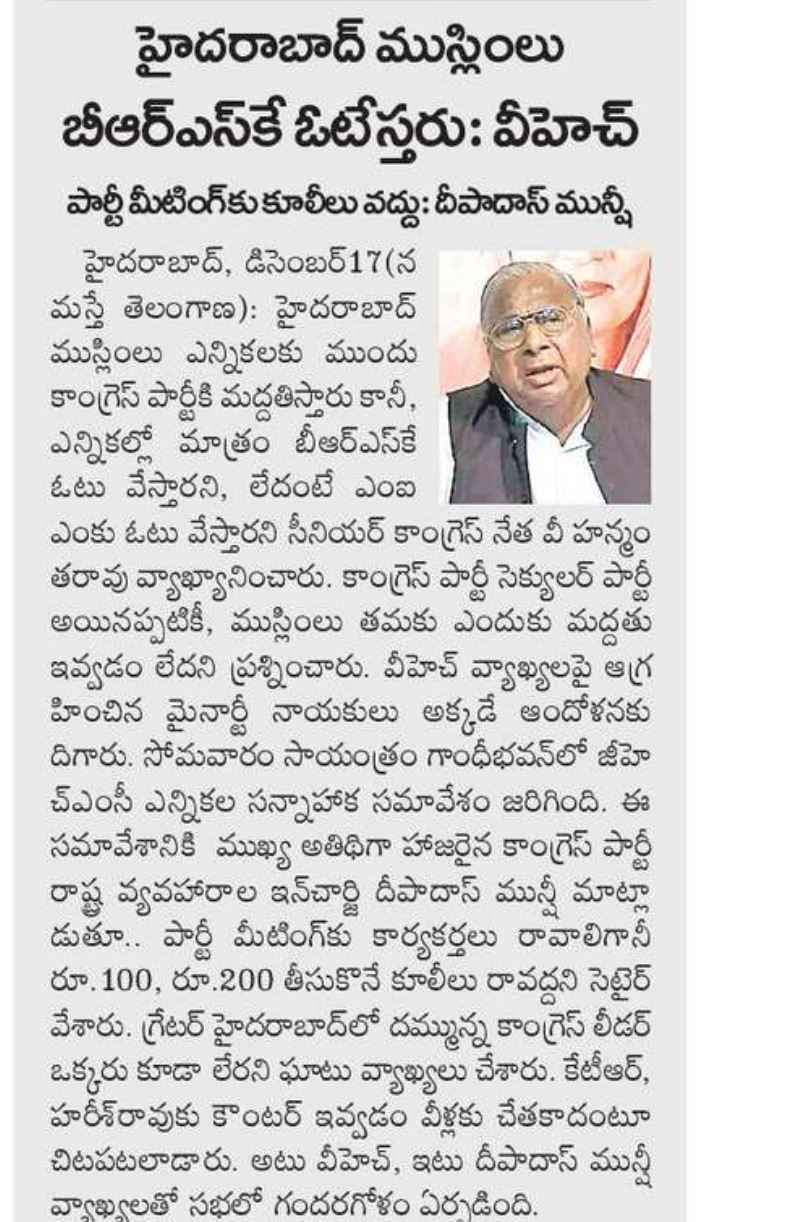 హైదరాబాద్ ముస్లింలు బీఆర్ఎస్‌కే ఓటేస్తరు: వీహెచ్

పార్టీ మీటింగ్‌కు కూలీలు వద్దు: దీపాదాస్ మున్షీ

హైదరాబాద్, డిసెంబర్17(నమస్తే తెలంగాణ): హైదరాబాద్ ముస్లింలు ఎన్నికలకు ముందు కాంగ్రెస్ పార్టీకి మద్దతిస్తారు కానీ, ఎన్నికల్లో మాత్రం బీఆర్ఎస్‌కే ఓటు వేస్తారని, లేదంటే ఎంఐఎంకు ఓటు వేస్తారని సీనియర్ కాంగ్రెస్ నేత వీ హన్మంతరావు వ్యాఖ్యానించారు. కాంగ్రెస్ పార్టీ సెక్యులర్ పార్టీ అయినప్పటికీ, ముస్లింలు తమకు ఎందుకు మద్దతు ఇవ్వడం లేదని ప్రశ్నించారు. వీహెచ్ వ్యాఖ్యలపై ఆగ్రహించిన మైనార్టీ నాయకులు అక్కడే ఆందోళనకు దిగారు. సోమవారం సాయంత్రం గాంధీభవన్‌లో జీహెచ్ఎంసీ ఎన్నికల సన్నాహక సమావేశం జరిగింది. ఈ సమావేశానికి ముఖ్య అతిథిగా హాజరైన కాంగ్రెస్ పార్టీ రాష్ట్ర వ్యవహారాల ఇన్‌చార్జి దీపాదాస్ మున్షీ మాట్లాడుతూ.. పార్టీ మీటింగ్‌కు కార్యకర్తలు రావాలిగానీ రూ.100, రూ.200 తీసుకొనే కూలీలు రావద్దని సెటైర్ వేశారు. గ్రేటర్ హైదరాబాద్‌లో దమ్మున్న కాంగ్రెస్ లీడర్ ఒక్కరు కూడా లేరని ఘాటు వ్యాఖ్యలు చేశారు. కేటీఆర్, హరీశ్‌రావుకు కౌంటర్ ఇవ్వడం వీళ్లకు చేతకాదంటూ చిటపటలాడారు. అటు వీహెచ్, ఇటు దీపాదాస్ మున్షీ వ్యాఖ్యలతో సభలో గందరగోళం ఏర్పడింది.